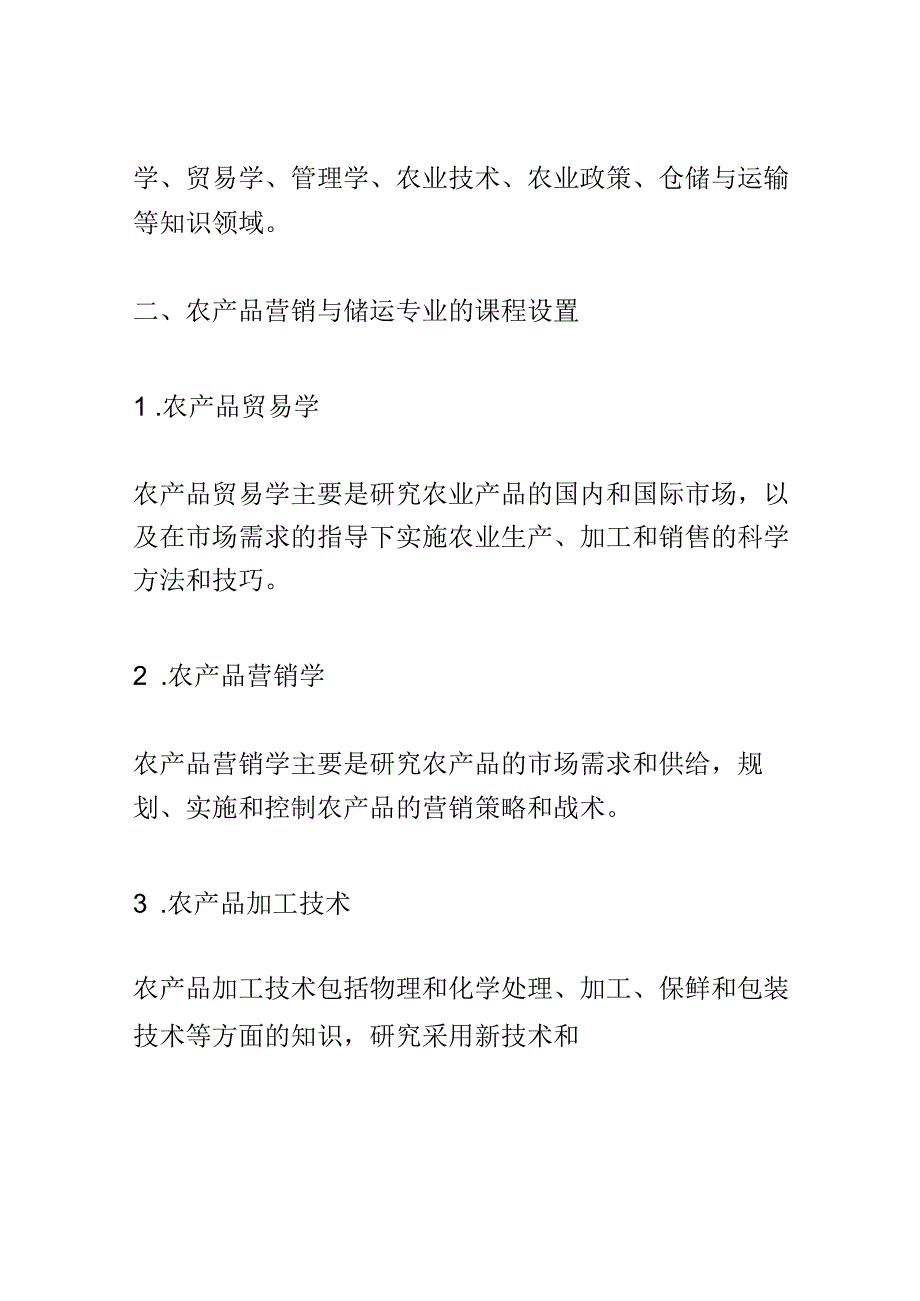 学、贸易学、管理学、农业技术、农业政策、仓储与运输等知识领域。

二、农产品营销与储运专业的课程设置

1 .农产品贸易学

农产品贸易学主要是研究农业产品的国内和国际市场，以及在市场需求的指导下实施农业生产、加工和销售的科学方法和技巧。

2 .农产品营销学

农产品营销学主要是研究农产品的市场需求和供给，规划、实施和控制农产品的营销策略和战术。

3 .农产品加工技术

农产品加工技术包括物理和化学处理、加工、保鲜和包装技术等方面的知识，研究采用新技术和